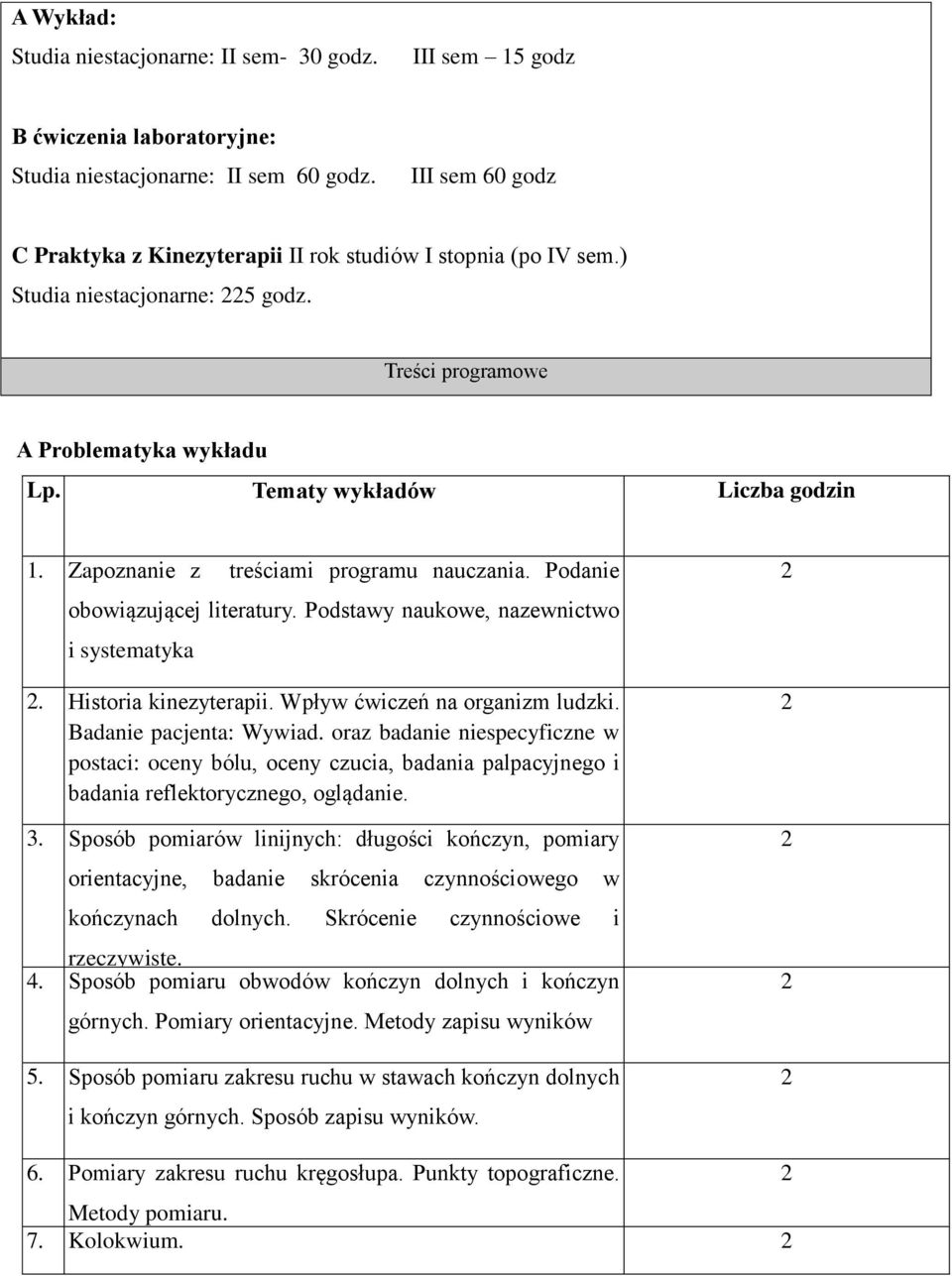 A Wykład:
Studia niestacjonarne: II sem- 30 godz. III sem – 15 godz

B ćwiczenia laboratoryjne:
Studia niestacjonarne: II sem 60 godz. III sem 60 godz

C Praktyka z Kinezyterapii II rok studiów I stopnia (po IV sem.)
Studia niestacjonarne: 225 godz.

Treści programowe

A Problematyka wykładu

| Lp. | Tematy wykładów | Liczba godzin |
|---|---|---|
| 1. | Zapoznanie z treściami programu nauczania. Podanie obowiązującej literatury. Podstawy naukowe, nazewnictwo i systematyka | 2 |
| 2. | Historia kinezyterapii. Wpływ ćwiczeń na organizm ludzki. Badanie pacjenta: Wywiad. oraz badanie niespecyficzne w postaci: oceny bólu, oceny czucia, badania palpacyjnego i badania reflektorycznego, oglądanie. | 2 |
| 3. | Sposób pomiarów linijnych: długości kończyn, pomiary orientacyjne, badanie skrócenia czynnościowego w kończynach dolnych. Skrócenie czynnościowe i rzeczywiste. | 2 |
| 4. | Sposób pomiaru obwodów kończyn dolnych i kończyn górnych. Pomiary orientacyjne. Metody zapisu wyników | 2 |
| 5. | Sposób pomiaru zakresu ruchu w stawach kończyn dolnych i kończyn górnych. Sposób zapisu wyników. | 2 |
| 6. | Pomiary zakresu ruchu kręgosłupa. Punkty topograficzne. Metody pomiaru. | 2 |
| 7. | Kolokwium. | 2 |